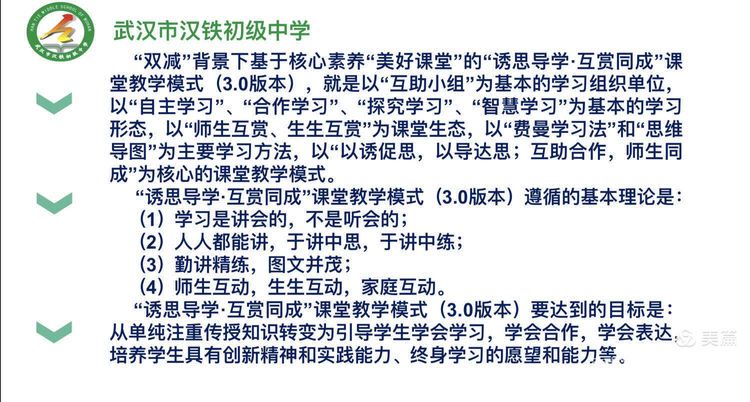 武汉市汉铁初级中学

“双减”背景下基于核心素养“美好课堂”的“诱思导学·互赏同成”课堂教学模式（3.0版本），就是以“互助小组”为基本的学习组织单位，以“自主学习”、“合作学习”、“探究学习”、“智慧学习”为基本的学习形态，以“师生互赏、生生互赏”为课堂生态，以“费曼学习法”和“思维导图”为主要学习方法，以“以诱促思，以导达思；互助合作，师生同成”为核心的课堂教学模式。

“诱思导学·互赏同成”课堂教学模式（3.0版本）遵循的基本理论是：
（1）学习是讲会的，不是听会的；
（2）人人都能讲，于讲中思，于讲中练；
（3）勤讲精练，图文并茂；
（4）师生互动，生生互动，家庭互动。

“诱思导学·互赏同成”课堂教学模式（3.0版本）要达到的目标是：从单纯注重传授知识转变为引导学生学会学习，学会合作，学会表达，培养学生具有创新精神和实践能力、终身学习的愿望和能力等。

美篇